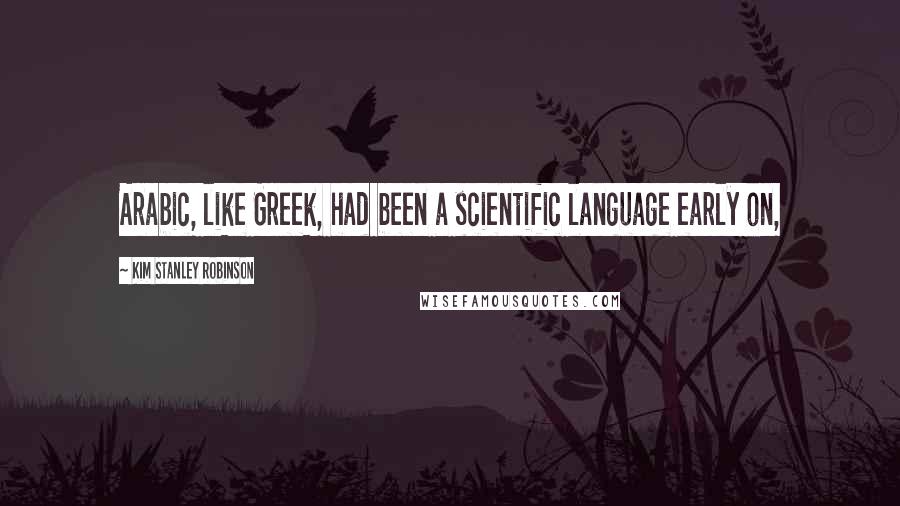 ARABIC, LIKE GREEK, HAD BEEN A SCIENTIFIC LANGUAGE EARLY ON,

~ KIM STANLEY ROBINSON

WISEFAMOUSQUOTES.COM